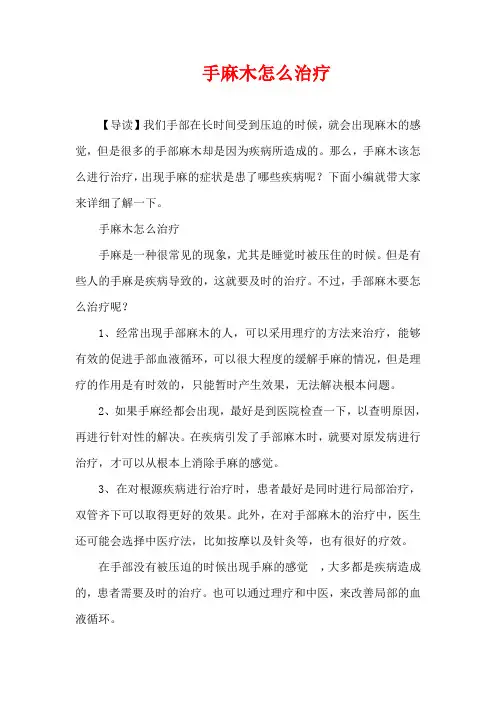 手麻木怎么治疗

【导读】我们手部在长时间受到压迫的时候，就会出现麻木的感觉，但是很多的手部麻木却是因为疾病所造成的。那么，手麻木该怎么进行治疗，出现手麻的症状是患了哪些疾病呢？下面小编就带大家来详细了解一下。

手麻木怎么治疗

手麻是一种很常见的现象，尤其是睡觉时被压住的时候。但是有些人的手麻是疾病导致的，这就要及时的治疗。不过，手部麻木要怎么治疗呢？

1、经常出现手部麻木的人，可以采用理疗的方法来治疗，能够有效的促进手部血液循环，可以很大程度的缓解手麻的情况，但是理疗的作用是有时效的，只能暂时产生效果，无法解决根本问题。

2、如果手麻经都会出现，最好是到医院检查一下，以查明原因，再进行针对性的解决。在疾病引发了手部麻木时，就要对原发病进行治疗，才可以从根本上消除手麻的感觉。

3、在对根源疾病进行治疗时，患者最好是同时进行局部治疗，双管齐下可以取得更好的效果。此外，在对手部麻木的治疗中，医生还可能会选择中医疗法，比如按摩以及针灸等，也有很好的疗效。

在手部没有被压迫的时候出现手麻的感觉 ，大多都是疾病造成的，患者需要及时的治疗。也可以通过理疗和中医，来改善局部的血液循环。